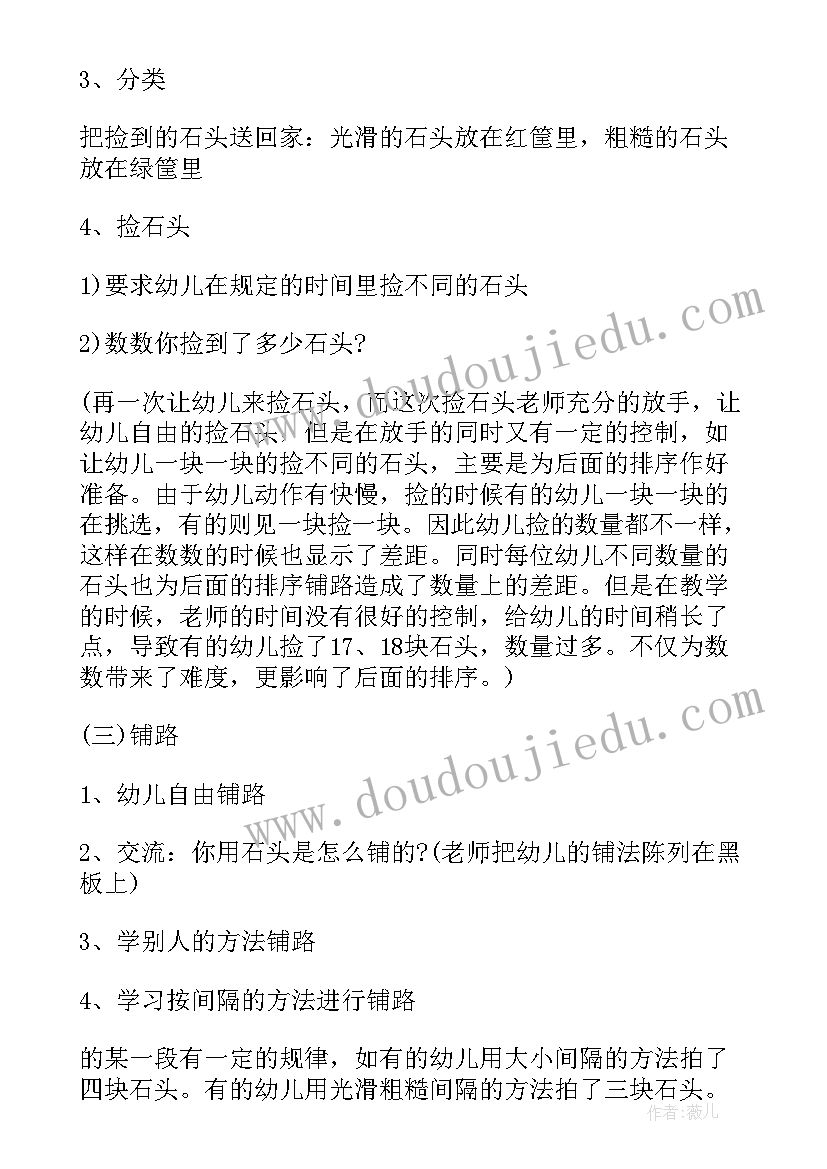 3、分类

把捡到的石头送回家：光滑的石头放在红筐里，粗糙的石头放在绿筐里

4、捡石头

1)要求幼儿在规定的时间里捡不同的石头

2)数数你捡到了多少石头?

(再一次让幼儿来捡石头，而这次捡石头老师充分的放手，让幼儿自由的捡石头。但是在放手的同时又有一定的控制，如让幼儿一块一块的捡不同的石头，主要是为后面的排序作好准备。由于幼儿动作有快慢，捡的时候有的幼儿一块一块的在挑选，有的则见一块捡一块。因此幼儿捡的数量都不一样，这样在数数的时候也显示了差距。同时每位幼儿不同数量的石头也为后面的排序铺路造成了数量上的差距。但是在教学的时候，老师的时间没有很好的控制，给幼儿的时间稍长了点，导致有的幼儿捡了17、18块石头，数量过多。不仅为数数带来了难度，更影响了后面的排序。)

(三)铺路

1、幼儿自由铺路

2、交流：你用石头是怎么铺的?(老师把幼儿的铺法陈列在黑板上)

3、学别人的方法铺路

4、学习按间隔的方法进行铺路

的某一段有一定的规律，如有的幼儿用大小间隔的方法拍了四块石头。有的幼儿用光滑粗糙间隔的方法拍了三块石头。

www.doudoujiedu.com
www.doudoujiedu.com
作者：薇儿